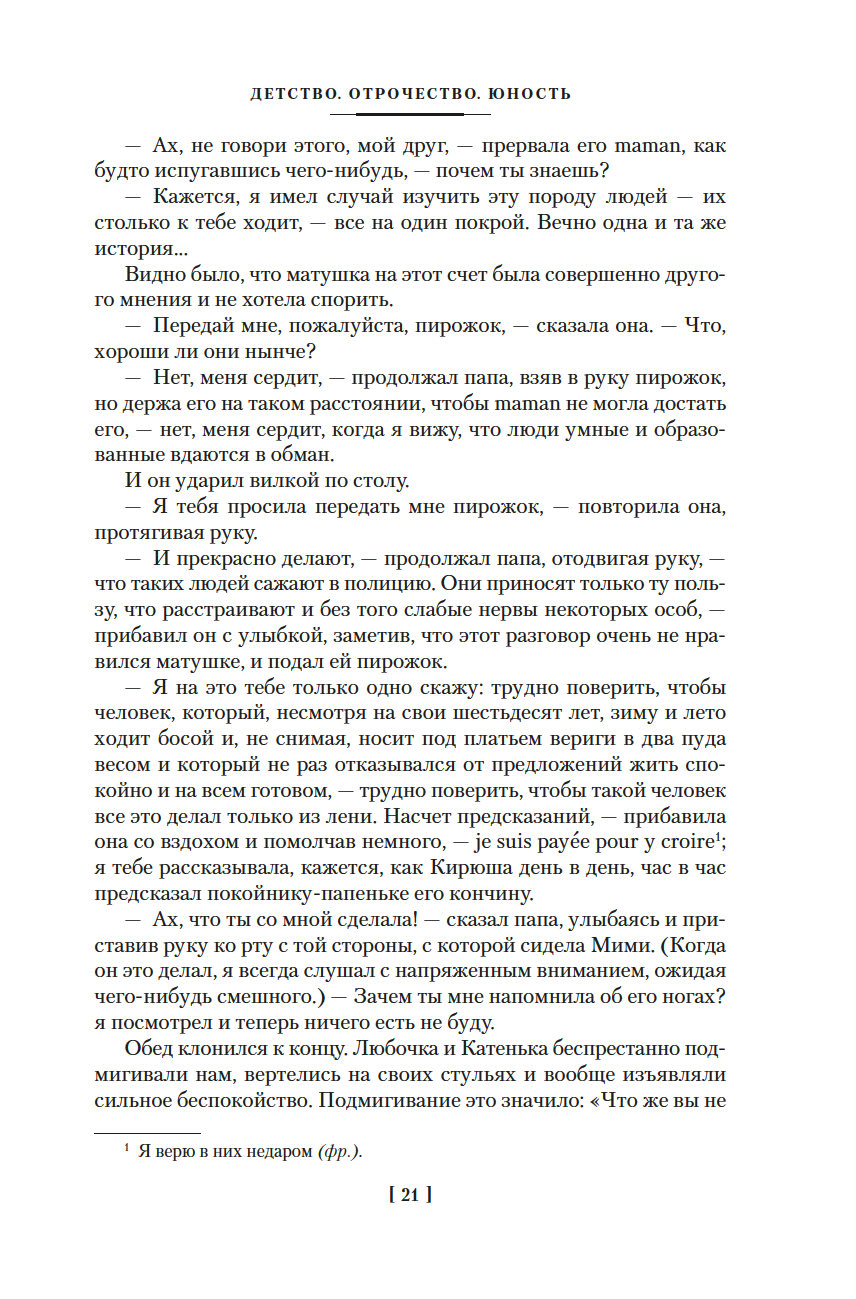 ДЕТСТВО. ОТРОЧЕСТВО. ЮНОСТЬ

— Ах, не говори этого, мой друг, — прервала его maman, как будто испугавшись чего-нибудь, — почем ты знаешь?

— Кажется, я имел случай изучить эту породу людей — их столько к тебе ходит, — все на один покрой. Вечно одна и та же история...

Видно было, что матушка на этот счет была совершенно другого мнения и не хотела спорить.

— Передай мне, пожалуйста, пирожок, — сказала она. — Что, хороши ли они нынче?

— Нет, меня сердит, — продолжал папа, взяв в руку пирожок, но держа его на таком расстоянии, чтобы maman не могла достать его, — нет, меня сердит, когда я вижу, что люди умные и образованные вдаются в обман.

И он ударил вилкой по столу.

— Я тебя просила передать мне пирожок, — повторила она, протягивая руку.

— И прекрасно делают, — продолжал папа, отодвигая руку, — что таких людей сажают в полицию. Они приносят только ту пользу, что расстраивают и без того слабые нервы некоторых особ, — прибавил он с улыбкой, заметив, что этот разговор очень не нравился матушке, и подал ей пирожок.

— Я на это тебе только одно скажу: трудно поверить, чтобы человек, который, несмотря на свои шестьдесят лет, зиму и лето ходит босой и, не снимая, носит под платьем вериги в два пуда весом и который не раз отказывался от предложений жить спокойно и на всем готовом, — трудно поверить, чтобы такой человек все это делал только из лени. Насчет предсказаний, — прибавила она со вздохом и помолчав немного, — je suis payée pour y croire$^1$; я тебе рассказывала, кажется, как Кирюша день в день, час в час предсказал покойнику-папеньке его кончину.

— Ах, что ты со мной сделала! — сказал папа, улыбаясь и приставив руку ко рту с той стороны, с которой сидела Мими. (Когда он это делал, я всегда слушал с напряженным вниманием, ожидая чего-нибудь смешного.) — Зачем ты мне напомнила об его ногах? я посмотрел и теперь ничего есть не буду.

Обед клонился к концу. Любочка и Катенька беспрестанно подмигивали нам, вертелись на своих стульях и вообще изъявляли сильное беспокойство. Подмигивание это значило: «Что же вы не

$^1$ Я верю в них недаром (фр.).

[ 21 ]